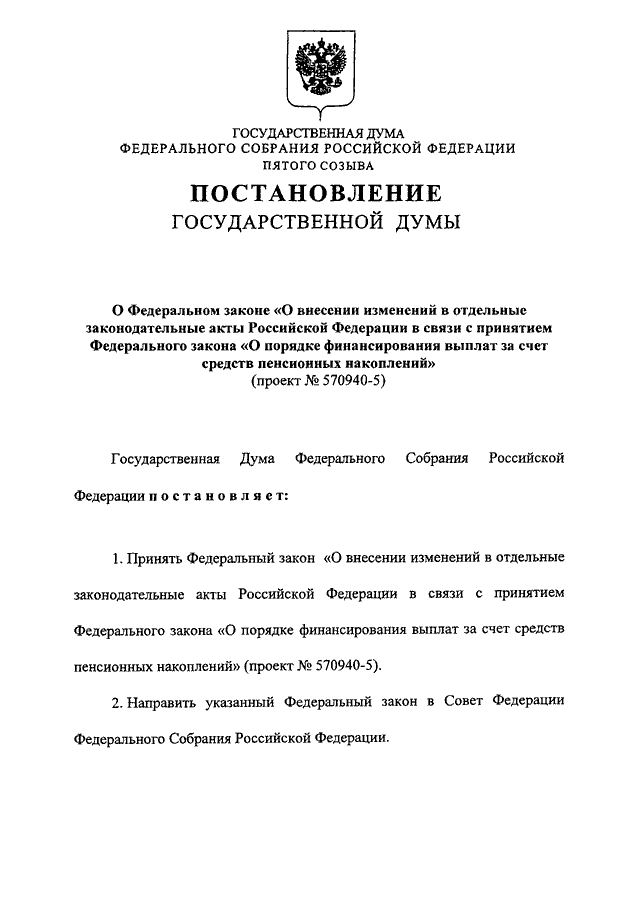 ГОСУДАРСТВЕННАЯ ДУМА
ФЕДЕРАЛЬНОГО СОБРАНИЯ РОССИЙСКОЙ ФЕДЕРАЦИИ
ПЯТОГО СОЗЫВА

ПОСТАНОВЛЕНИЕ
ГОСУДАРСТВЕННОЙ ДУМЫ

О Федеральном законе «О внесении изменений в отдельные законодательные акты Российской Федерации в связи с принятием Федерального закона «О порядке финансирования выплат за счет средств пенсионных накоплений»
(проект № 570940-5)

Государственная Дума Федерального Собрания Российской Федерации п о с т а н о в л я е т:

1. Принять Федеральный закон «О внесении изменений в отдельные законодательные акты Российской Федерации в связи с принятием Федерального закона «О порядке финансирования выплат за счет средств пенсионных накоплений» (проект № 570940-5).

2. Направить указанный Федеральный закон в Совет Федерации Федерального Собрания Российской Федерации.